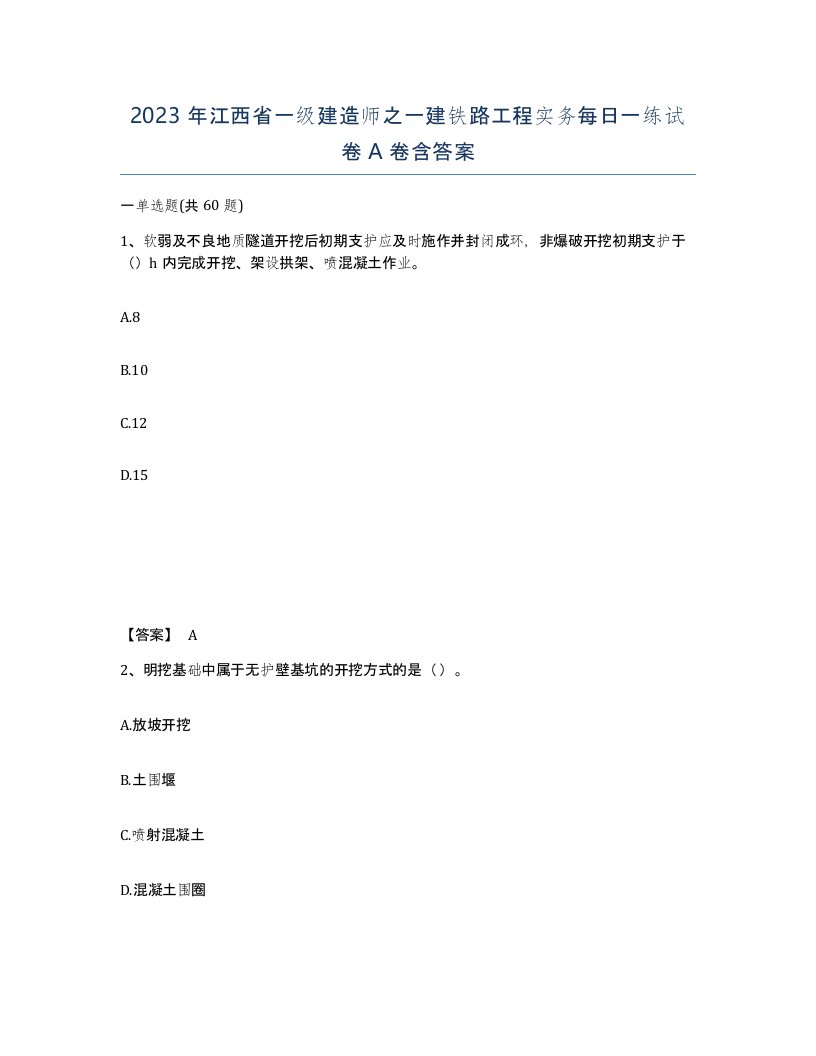 2023 年江西省一级建造师之一建铁路工程实务每日一练试卷 A 卷含答案

一单选题(共 60 题)

1、软弱及不良地质隧道开挖后初期支护应及时施作并封闭成环，非爆破开挖初期支护于（）h 内完成开挖、架设拱架、喷混凝土作业。

A.8

B.10

C.12

D.15

【答案】 A

2、明挖基础中属于无护壁基坑的开挖方式的是（）。

A.放坡开挖

B.土围堰

C.喷射混凝土

D.混凝土围圈